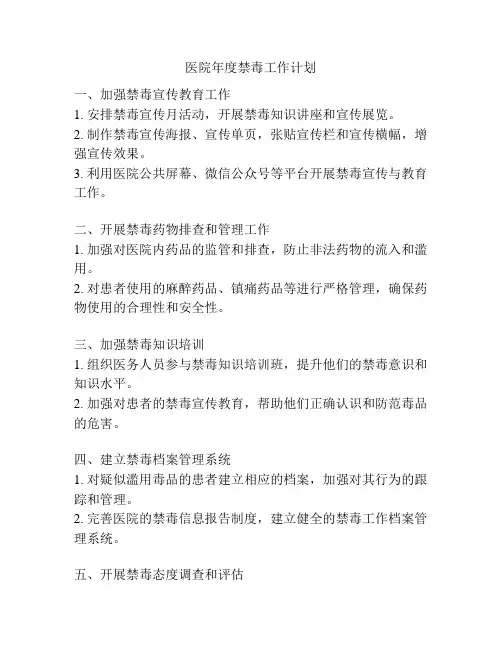 医院年度禁毒工作计划

一、加强禁毒宣传教育工作
1. 安排禁毒宣传月活动，开展禁毒知识讲座和宣传展览。
2. 制作禁毒宣传海报、宣传单页，张贴宣传栏和宣传横幅，增强宣传效果。
3. 利用医院公共屏幕、微信公众号等平台开展禁毒宣传与教育工作。

二、开展禁毒药物排查和管理工作
1. 加强对医院内药品的监管和排查，防止非法药物的流入和滥用。
2. 对患者使用的麻醉药品、镇痛药品等进行严格管理，确保药物使用的合理性和安全性。

三、加强禁毒知识培训
1. 组织医务人员参与禁毒知识培训班，提升他们的禁毒意识和知识水平。
2. 加强对患者的禁毒宣传教育，帮助他们正确认识和防范毒品的危害。

四、建立禁毒档案管理系统
1. 对疑似滥用毒品的患者建立相应的档案，加强对其行为的跟踪和管理。
2. 完善医院的禁毒信息报告制度，建立健全的禁毒工作档案管理系统。

五、开展禁毒态度调查和评估